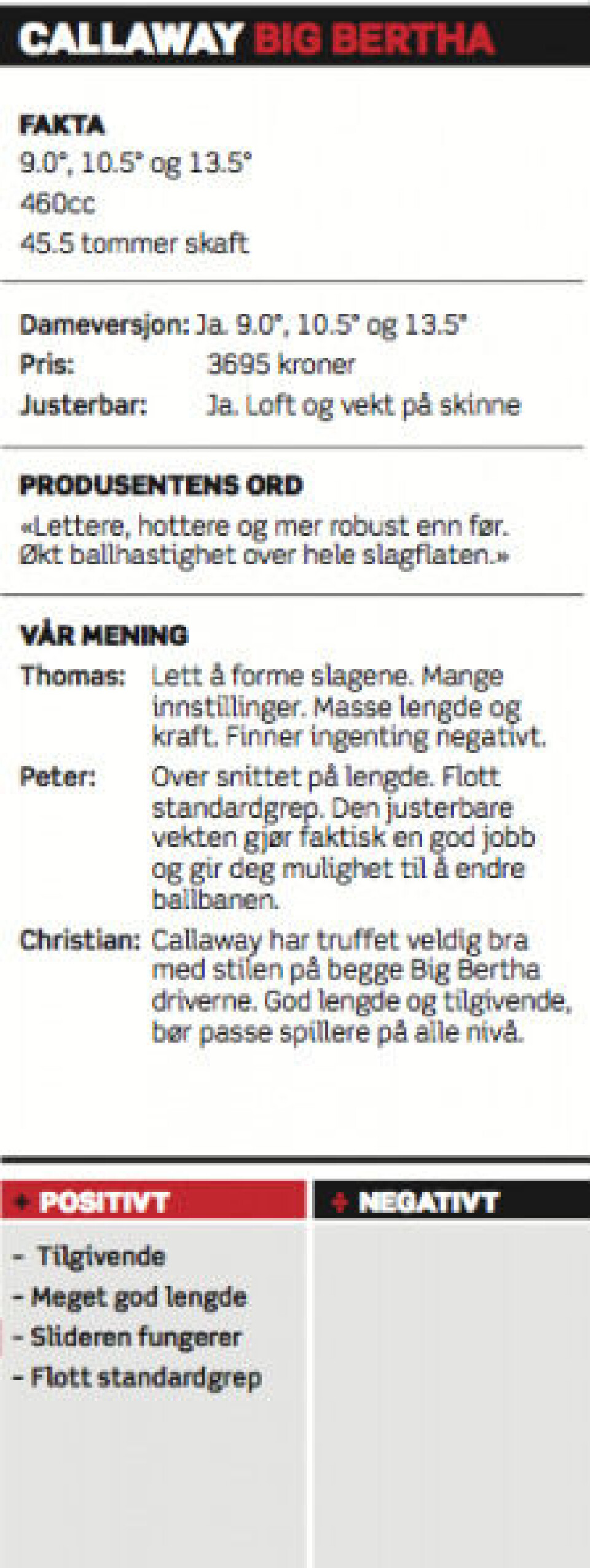 CALLAWAY BIG BERTHA

FAKTA
9.0°, 10.5° og 13.5°
460cc
45.5 tommer skaft

Dameversjon: Ja. 9.0°, 10.5° og 13.5°
Pris: 3695 kroner
Justerbar: Ja. Loft og vekt på skinne

PRODUSENTENS ORD
«Lettere, hottere og mer robust enn før. Økt ballhastighet over hele slagflaten.»

VÅR MENING
Thomas: Lett å forme slagene. Mange innstillinger. Masse lengde og kraft. Finner ingenting negativt.
Peter: Over snittet på lengde. Flott standardgrep. Den justerbare vekten gjør faktisk en god jobb og gir deg mulighet til å endre ballbanen.
Christian: Callaway har truffet veldig bra med stilen på begge Big Bertha driverne. God lengde og tilgivende, bør passe spillere på alle nivå.

+ POSITIVT
- Tilgivende
- Meget god lengde
- Slideren fungerer
- Flott standardgrep

+ NEGATIVT